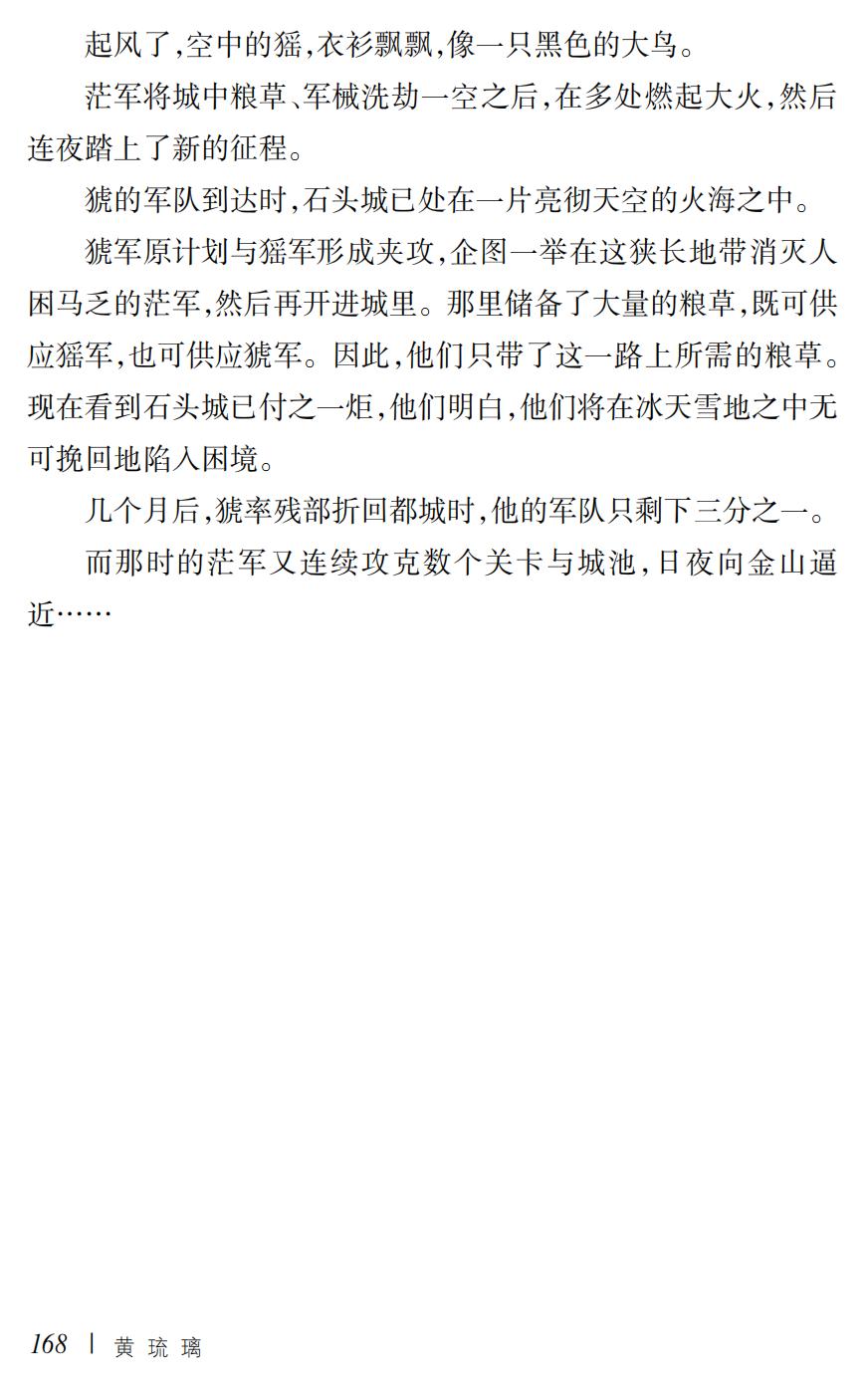 起风了，空中的猺，衣衫飘飘，像一只黑色的大鸟。

茫军将城中粮草、军械洗劫一空之后，在多处燃起大火，然后连夜踏上了新的征程。

猇的军队到达时，石头城已处在一片亮彻天空的火海之中。

猇军原计划与猺军形成夹攻，企图一举在这狭长地带消灭人困马乏的茫军，然后再开进城里。那里储备了大量的粮草，既可供应猺军，也可供应猇军。因此，他们只带了这一路上所需的粮草。现在看到石头城已付之一炬，他们明白，他们将在冰天雪地之中无可挽回地陷入困境。

几个月后，猇率残部折回都城时，他的军队只剩下三分之一。

而那时的茫军又连续攻克数个关卡与城池，日夜向金山逼近……

168 | 黄琉璃